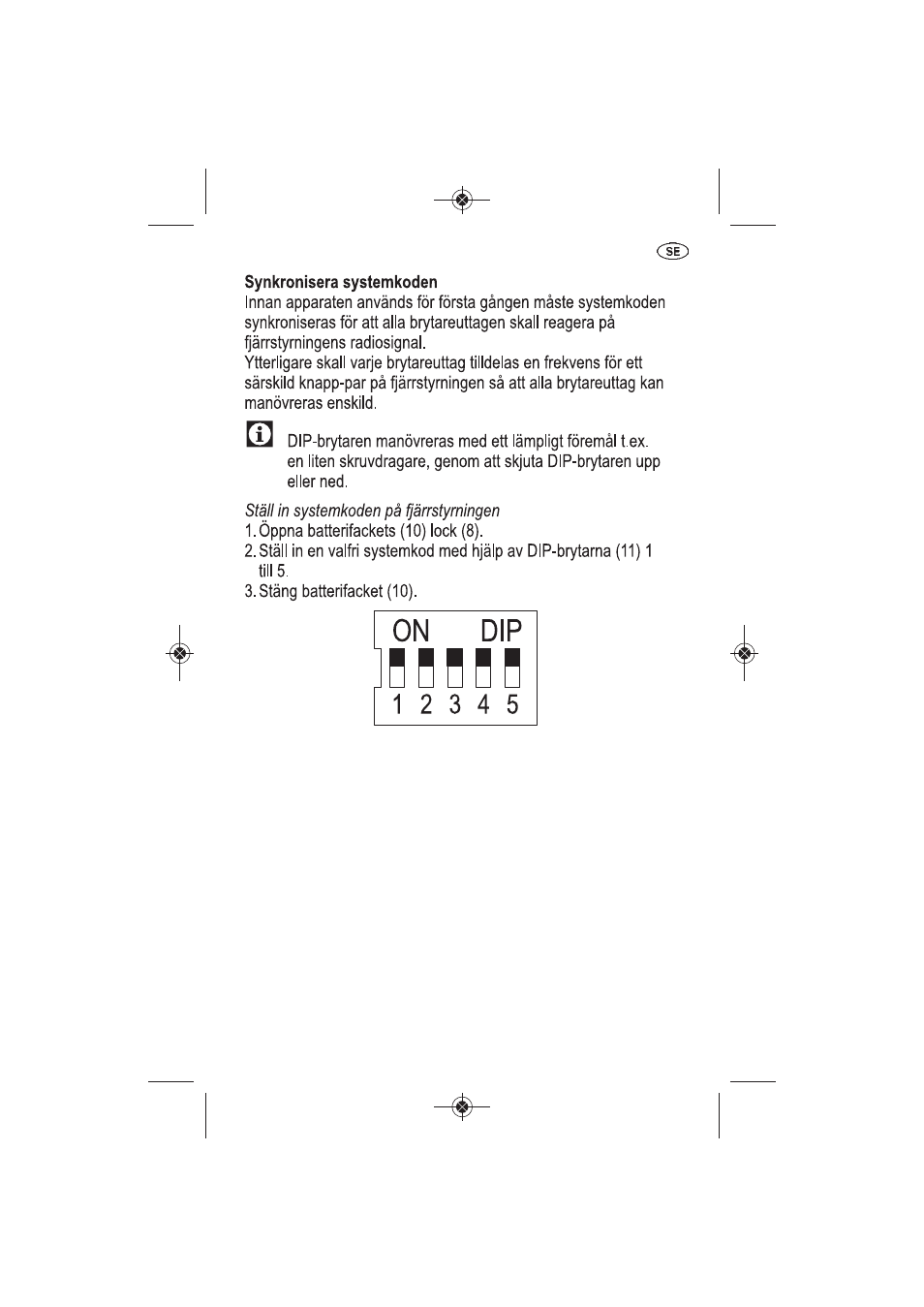 SE

Synkronisera systemkoden

Innan apparaten används för första gången måste systemkoden synkroniseras för att alla brytareuttagen skall reagera på fjärrstyrningens radiosignal.

Ytterligare skall varje brytareuttag tilldelas en frekvens för ett särskild knapp-par på fjärrstyrningen så att alla brytareuttag kan manövreras enskild.

DIP-brytaren manövreras med ett lämpligt föremål t.ex. en liten skruvdragare, genom att skjuta DIP-brytaren upp eller ned.

Ställ in systemkoden på fjärrstyrningen

1. Öppna batterifackets (10) lock (8).
2. Ställ in en valfri systemkod med hjälp av DIP-brytarna (11) 1 till 5.
3. Stäng batterifacket (10).

ON DIP
1 2 3 4 5